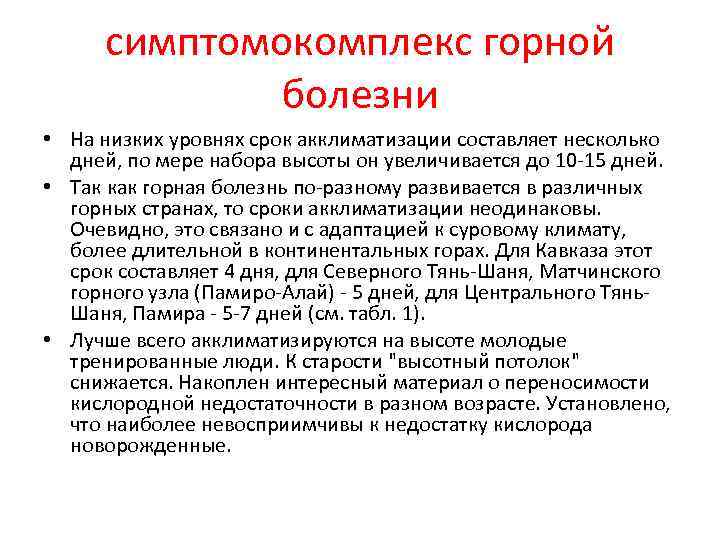 симптомокомплекс горной болезни

• На низких уровнях срок акклиматизации составляет несколько дней, по мере набора высоты он увеличивается до 10-15 дней.

• Так как горная болезнь по-разному развивается в различных горных странах, то сроки акклиматизации неодинаковы. Очевидно, это связано и с адаптацией к суровому климату, более длительной в континентальных горах. Для Кавказа этот срок составляет 4 дня, для Северного Тянь-Шаня, Матчинского горного узла (Памиро-Алай) - 5 дней, для Центрального Тянь-Шаня, Памира - 5-7 дней (см. табл. 1).

• Лучше всего акклиматизируются на высоте молодые тренированные люди. К старости "высотный потолок" снижается. Накоплен интересный материал о переносимости кислородной недостаточности в разном возрасте. Установлено, что наиболее невосприимчивы к недостатку кислорода новорожденные.